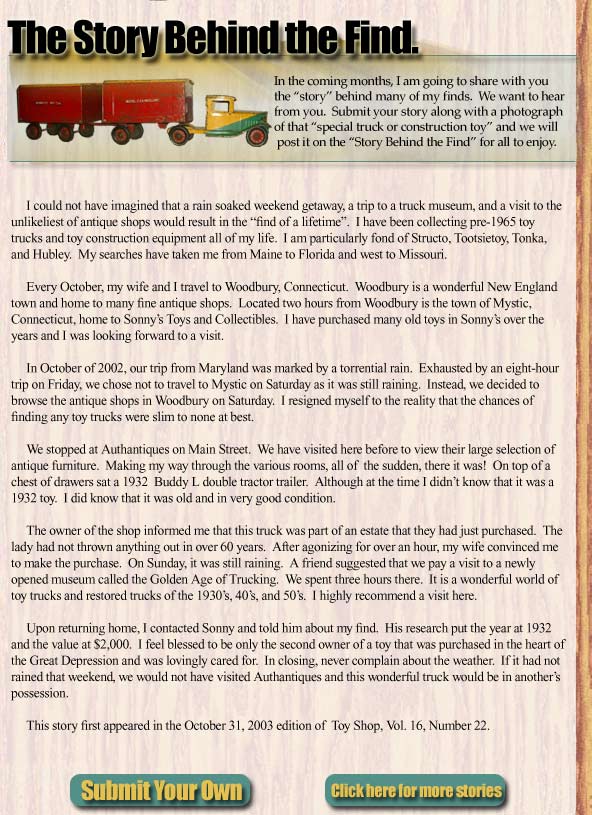 The Story Behind the Find.

In the coming months, I am going to share with you the "story" behind many of my finds. We want to hear from you. Submit your story along with a photograph of that "special truck or construction toy" and we will post it on the "Story Behind the Find" for all to enjoy.

I could not have imagined that a rain soaked weekend getaway, a trip to a truck museum, and a visit to the unlikeliest of antique shops would result in the "find of a lifetime". I have been collecting pre-1965 toy trucks and toy construction equipment all of my life. I am particularly fond of Structo, Tootsietoy, Tonka, and Hubley. My searches have taken me from Maine to Florida and west to Missouri.

Every October, my wife and I travel to Woodbury, Connecticut. Woodbury is a wonderful New England town and home to many fine antique shops. Located two hours from Woodbury is the town of Mystic, Connecticut, home to Sonny's Toys and Collectibles. I have purchased many old toys in Sonny's over the years and I was looking forward to a visit.

In October of 2002, our trip from Maryland was marked by a torrential rain. Exhausted by an eight-hour trip on Friday, we chose not to travel to Mystic on Saturday as it was still raining. Instead, we decided to browse the antique shops in Woodbury on Saturday. I resigned myself to the reality that the chances of finding any toy trucks were slim to none at best.

We stopped at Authantiques on Main Street. We have visited here before to view their large selection of antique furniture. Making my way through the various rooms, all of the sudden, there it was! On top of a chest of drawers sat a 1932 Buddy L double tractor trailer. Although at the time I didn't know that it was a 1932 toy. I did know that it was old and in very good condition.

The owner of the shop informed me that this truck was part of an estate that they had just purchased. The lady had not thrown anything out in over 60 years. After agonizing for over an hour, my wife convinced me to make the purchase. On Sunday, it was still raining. A friend suggested that we pay a visit to a newly opened museum called the Golden Age of Trucking. We spent three hours there. It is a wonderful world of toy trucks and restored trucks of the 1930's, 40's, and 50's. I highly recommend a visit here.

Upon returning home, I contacted Sonny and told him about my find. His research put the year at 1932 and the value at $2,000. I feel blessed to be only the second owner of a toy that was purchased in the heart of the Great Depression and was lovingly cared for. In closing, never complain about the weather. If it had not rained that weekend, we would not have visited Authantiques and this wonderful truck would be in another's possession.

This story first appeared in the October 31, 2003 edition of Toy Shop, Vol. 16, Number 22.

Submit Your Own

Click here for more stories